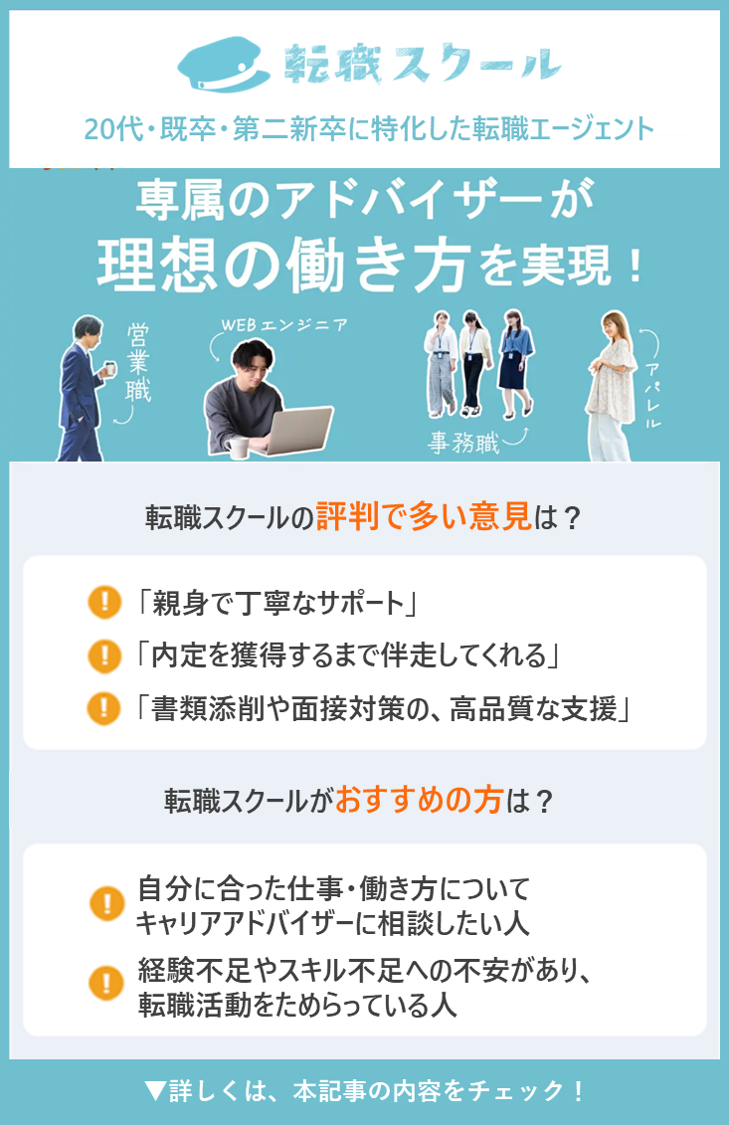 転職スクール

20代・既卒・第二新卒に特化した転職エージェント

専属のアドバイザーが
理想の働き方を実現！

営業職

WEBエンジニア

事務職

アパレル

転職スクールの評判で多い意見は？

「親身で丁寧なサポート」

「内定を獲得するまで伴走してくれる」

「書類添削や面接対策の、高品質な支援」

転職スクールがおすすめの方は？

自分に合った仕事・働き方について
キャリアアドバイザーに相談したい人

経験不足やスキル不足への不安があり、
転職活動をためらっている人

▼詳しくは、本記事の内容をチェック！